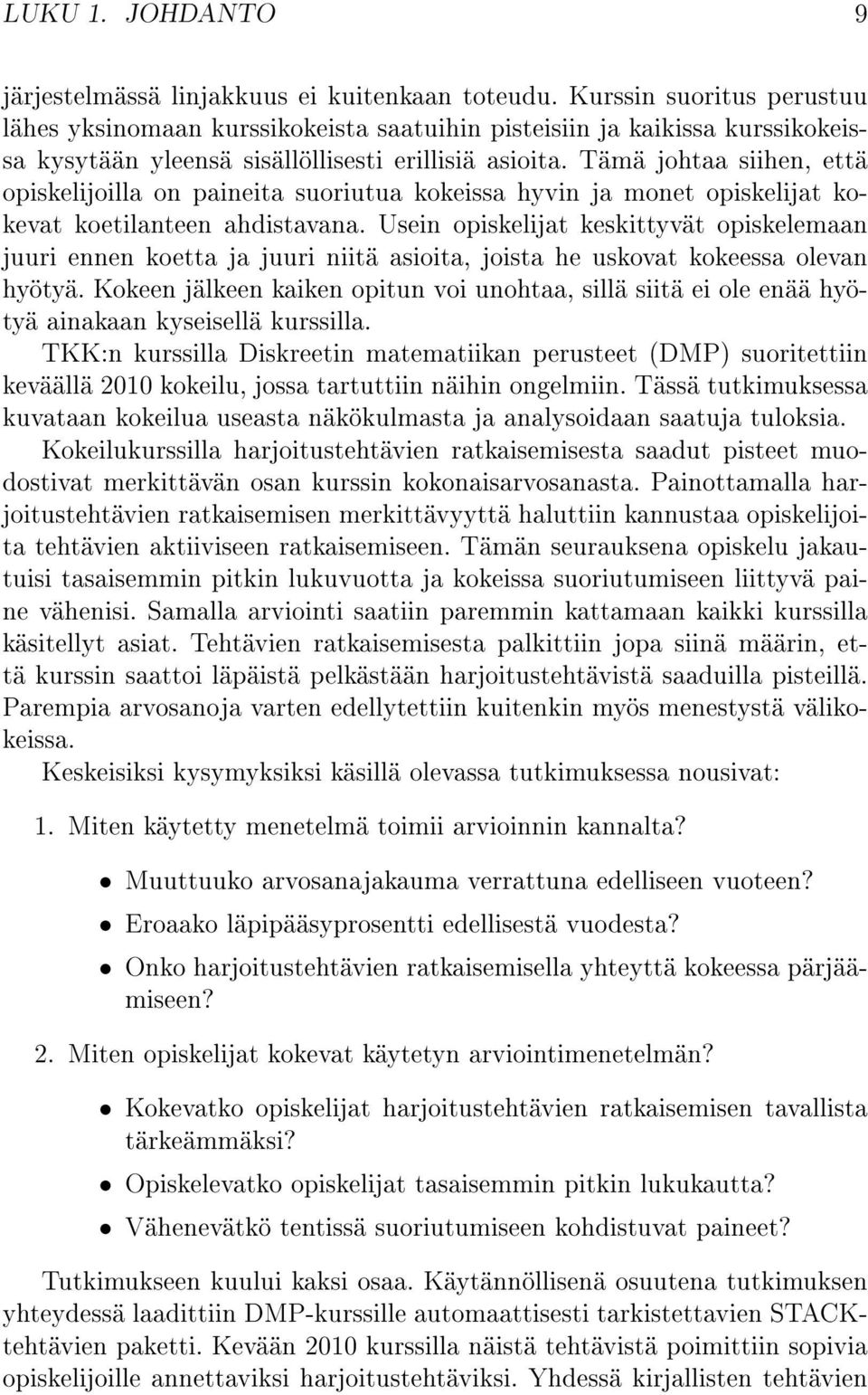 LUKU 1. JOHDANTO 9

järjestelmässä linjakkuus ei kuitenkaan toteudu. Kurssin suoritus perustuu lähes yksinomaan kurssikokeista saatuihin pisteisiin ja kaikissa kurssikokeissa kysytään yleensä sisällöllisesti erillisiä asioita. Tämä johtaa siihen, että opiskelijoilla on paineita suoriutua kokeissa hyvin ja monet opiskelijat kokevat koetilanteen ahdistavana. Usein opiskelijat keskittyvät opiskelemaan juuri ennen koetta ja juuri niitä asioita, joista he uskovat kokeessa olevan hyötyä. Kokeen jälkeen kaiken opitun voi unohtaa, sillä siitä ei ole enää hyötyä ainakaan kyseisellä kurssilla.

TKK:n kurssilla Diskreetin matematiikan perusteet (DMP) suoritettiin keväällä 2010 kokeilu, jossa tartuttiin näihin ongelmiin. Tässä tutkimuksessa kuvataan kokeilua useasta näkökulmasta ja analysoidaan saatuja tuloksia.

Kokeilukurssilla harjoitustehtävien ratkaisemisesta saadut pisteet muodostivat merkittävän osan kurssin kokonaisarvosanasta. Painottamalla harjoitustehtävien ratkaisemisen merkittävyyttä haluttiin kannustaa opiskelijoita tehtävien aktiiviseen ratkaisemiseen. Tämän seurauksena opiskelu jakautuisi tasaisemmin pitkin lukuvuotta ja kokeissa suoriutumiseen liittyvä paine vähenisi. Samalla arviointi saatiin paremmin kattamaan kaikki kurssilla käsitellyt asiat. Tehtävien ratkaisemisesta palkittiin jopa siinä määrin, että kurssin saattoi läpäistä pelkästään harjoitustehtävistä saaduilla pisteillä. Parempia arvosanoja varten edellytettiin kuitenkin myös menestystä välikokeissa.

Keskeisiksi kysymyksiksi käsillä olevassa tutkimuksessa nousivat:

1. Miten käytetty menetelmä toimii arvioinnin kannalta?

• Muuttuuko arvosanajakauma verrattuna edelliseen vuoteen?

• Eroaako läpipääsyprosentti edellisestä vuodesta?

• Onko harjoitustehtävien ratkaisemisella yhteyttä kokeessa pärjäämiseen?

2. Miten opiskelijat kokevat käytetyn arviointimenetelmän?

• Kokevatko opiskelijat harjoitustehtävien ratkaisemisen tavallista tärkeämmäksi?

• Opiskelevatko opiskelijat tasaisemmin pitkin lukukautta?

• Vähenevätkö tentissä suoriutumiseen kohdistuvat paineet?

Tutkimukseen kuului kaksi osaa. Käytännöllisenä osuutena tutkimuksen yhteydessä laadittiin DMP-kurssille automaattisesti tarkistettavien STACK-tehtävien paketti. Kevään 2010 kurssilla näistä tehtävistä poimittiin sopivia opiskelijoille annettaviksi harjoitustehtäviksi. Yhdessä kirjallisten tehtävien